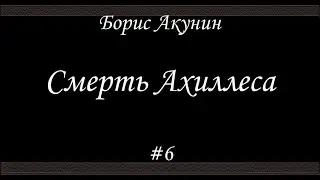 Борис Акунин

Смерть Ахиллеса

#6